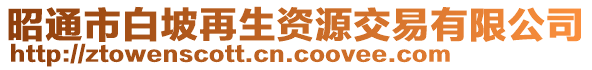 昭通市白坡再生资源交易有限公司
http://ztowenscott.cn.coovee.com